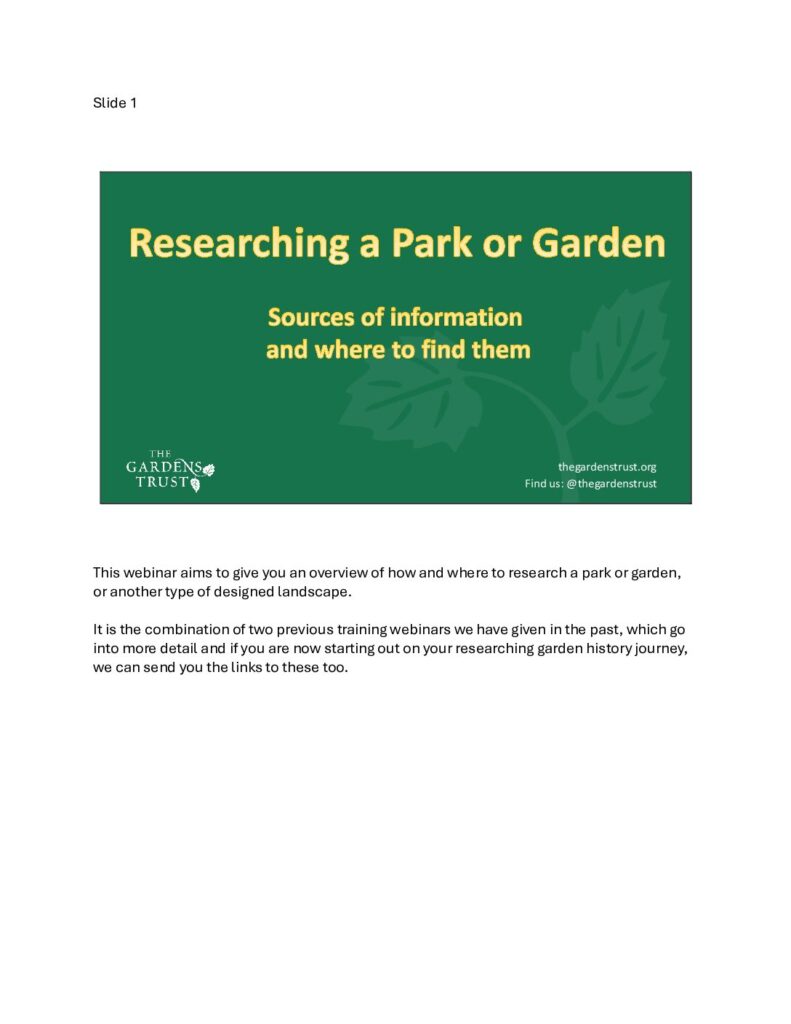 Slide 1

Researching a Park or Garden

Sources of information and where to find them

THE GARDENS TRUST

thegardenstrust.org
Find us: @thegardenstrust

This webinar aims to give you an overview of how and where to research a park or garden, or another type of designed landscape.

It is the combination of two previous training webinars we have given in the past, which go into more detail and if you are now starting out on your researching garden history journey, we can send you the links to these too.